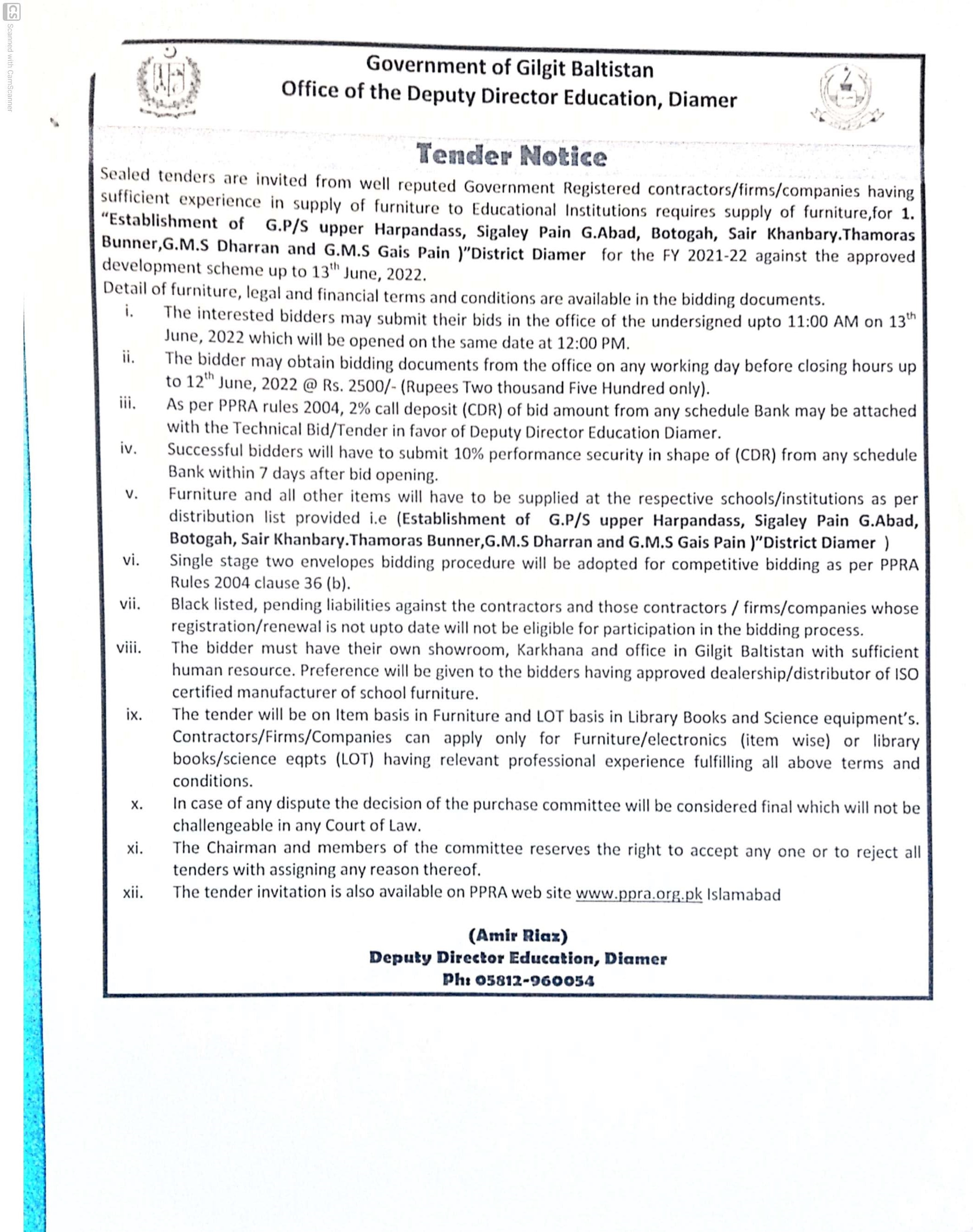 CS Scanned with CamScanner

Government of Gilgit Baltistan
Office of the Deputy Director Education, Diamer

Tender Notice

Sealed tenders are invited from well reputed Government Registered contractors/firms/companies having sufficient experience in supply of furniture to Educational Institutions requires supply of furniture,for 1. "Establishment of G.P/S upper Harpandass, Sigaley Pain G.Abad, Botogah, Sair Khanbary.Thamoras Bunner,G.M.S Dharran and G.M.S Gais Pain )"District Diamer for the FY 2021-22 against the approved development scheme up to 13$^{th}$ June, 2022.

Detail of furniture, legal and financial terms and conditions are available in the bidding documents.

i. The interested bidders may submit their bids in the office of the undersigned upto 11:00 AM on 13$^{th}$ June, 2022 which will be opened on the same date at 12:00 PM.

ii. The bidder may obtain bidding documents from the office on any working day before closing hours up to 12$^{th}$ June, 2022 @ Rs. 2500/- (Rupees Two thousand Five Hundred only).

iii. As per PPRA rules 2004, 2% call deposit (CDR) of bid amount from any schedule Bank may be attached with the Technical Bid/Tender in favor of Deputy Director Education Diamer.

iv. Successful bidders will have to submit 10% performance security in shape of (CDR) from any schedule Bank within 7 days after bid opening.

v. Furniture and all other items will have to be supplied at the respective schools/institutions as per distribution list provided i.e (Establishment of G.P/S upper Harpandass, Sigaley Pain G.Abad, Botogah, Sair Khanbary.Thamoras Bunner,G.M.S Dharran and G.M.S Gais Pain )"District Diamer )

vi. Single stage two envelopes bidding procedure will be adopted for competitive bidding as per PPRA Rules 2004 clause 36 (b).

vii. Black listed, pending liabilities against the contractors and those contractors / firms/companies whose registration/renewal is not upto date will not be eligible for participation in the bidding process.

viii. The bidder must have their own showroom, Karkhana and office in Gilgit Baltistan with sufficient human resource. Preference will be given to the bidders having approved dealership/distributor of ISO certified manufacturer of school furniture.

ix. The tender will be on Item basis in Furniture and LOT basis in Library Books and Science equipment's. Contractors/Firms/Companies can apply only for Furniture/electronics (item wise) or library books/science eqpts (LOT) having relevant professional experience fulfilling all above terms and conditions.

x. In case of any dispute the decision of the purchase committee will be considered final which will not be challengeable in any Court of Law.

xi. The Chairman and members of the committee reserves the right to accept any one or to reject all tenders with assigning any reason thereof.

xii. The tender invitation is also available on PPRA web site www.ppra.org.pk Islamabad

(Amir Riaz)
Deputy Director Education, Diamer
Ph: 05812-960054